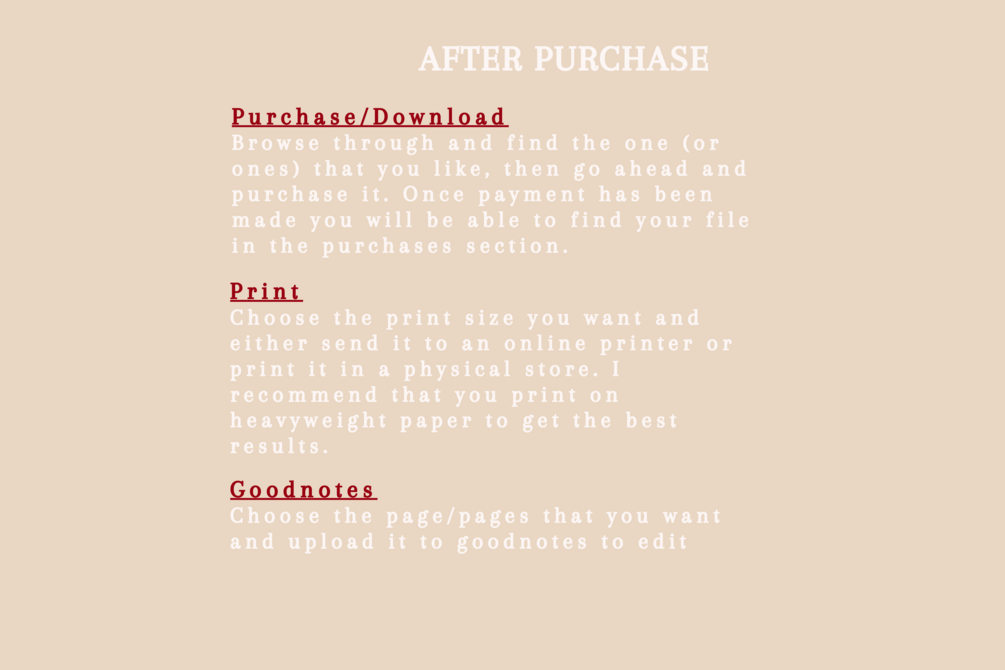 AFTER PURCHASE

Purchase/Download
Browse through and find the one (or ones) that you like, then go ahead and purchase it. Once payment has been made you will be able to find your file in the purchases section.

Print
Choose the print size you want and either send it to an online printer or print it in a physical store. I recommend that you print on heavyweight paper to get the best results.

Goodnotes
Choose the page/pages that you want and upload it to goodnotes to edit